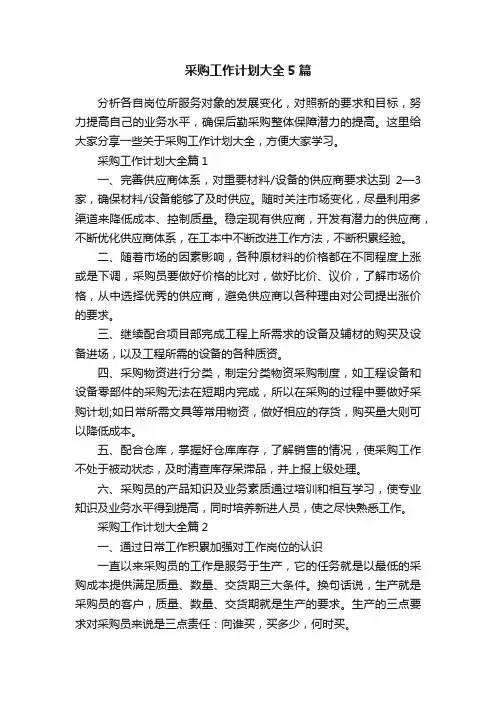 采购工作计划大全5篇

分析各自岗位所服务对象的发展变化，对照新的要求和目标，努力提高自己的业务水平，确保后勤采购整体保障潜力的提高。这里给大家分享一些关于采购工作计划大全，方便大家学习。

采购工作计划大全篇1

一、完善供应商体系，对重要材料/设备的供应商要求达到 2—3家，确保材料/设备能够了及时供应。随时关注市场变化，尽量利用多渠道来降低成本、控制质量。稳定现有供应商，开发有潜力的供应商，不断优化供应商体系，在工本中不断改进工作方法，不断积累经验。

二、随着市场的因素影响，各种原材料的价格都在不同程度上涨或是下调，采购员要做好价格的比对，做好比价、议价，了解市场价格，从中选择优秀的供应商，避免供应商以各种理由对公司提出涨价的要求。

三、继续配合项目部完成工程上所需求的设备及辅材的购买及设备进场，以及工程所需的设备的各种质资。

四、采购物资进行分类，制定分类物资采购制度，如工程设备和设备零部件的采购无法在短期内完成，所以在采购的过程中要做好采购计划;如日常所需文具等常用物资，做好相应的存货，购买量大则可以降低成本。

五、配合仓库，掌握好仓库库存，了解销售的情况，使采购工作不处于被动状态，及时清查库存呆滞品，并上报上级处理。

六、采购员的产品知识及业务素质通过培训和相互学习，使专业知识及业务水平得到提高，同时培养新进人员，使之尽快熟悉工作。

采购工作计划大全篇2

一、通过日常工作积累加强对工作岗位的认识

一直以来采购员的工作是服务于生产，它的任务就是以最低的采购成本提供满足质量、数量、交货期三大条件。换句话说，生产就是采购员的客户，质量、数量、交货期就是生产的要求。生产的三点要求对采购员来说是三点责任：向谁买，买多少，何时买。